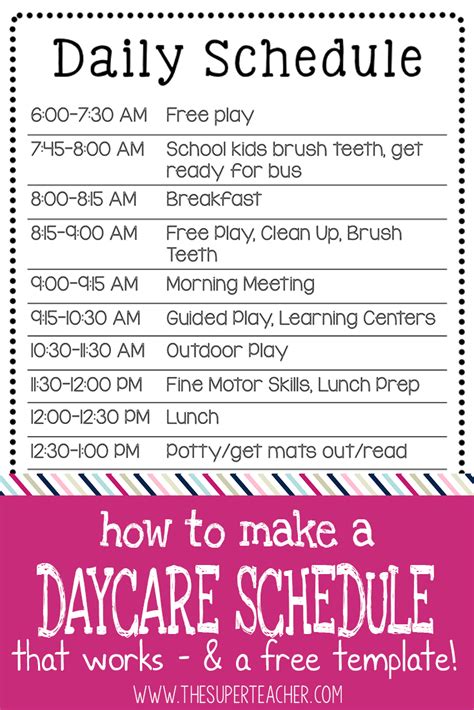 Daily Schedule

| | |
|---|---|
| 6:00-7:30 AM | Free play |
| 7:45-8:00 AM | School kids brush teeth, get ready for bus |
| 8:00-8:15 AM | Breakfast |
| 8:15-9:00 AM | Free Play, Clean Up, Brush Teeth |
| 9:00-9:15 AM | Morning Meeting |
| 9:15-10:30 AM | Guided Play, Learning Centers |
| 10:30-11:30 AM | Outdoor Play |
| 11:30-12:00 PM | Fine Motor Skills, Lunch Prep |
| 12:00-12:30 PM | Lunch |
| 12:30-1:00 PM | Potty/get mats out/read |

how to make a
DAYCARE SCHEDULE
that works - & a free template!

WWW.THESUPERTEACHER.COM